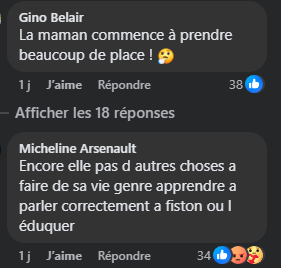 Gino Belair
La maman commence à prendre beaucoup de place ! 🤔

1 j J'aime Répondre 38

Afficher les 18 réponses

Micheline Arsenault
Encore elle pas d autres choses a faire de sa vie genre apprendre a parler correctement a fiston ou l éduquer

1 j J'aime Répondre 34